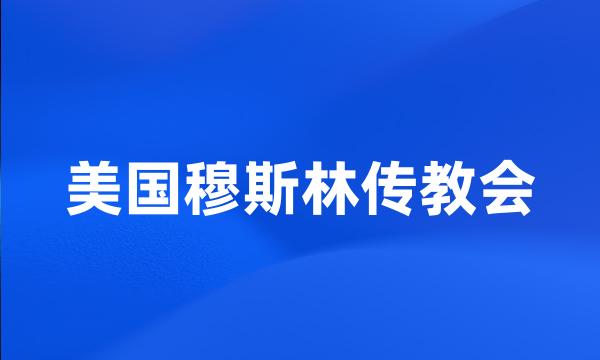 美国穆斯林传教会